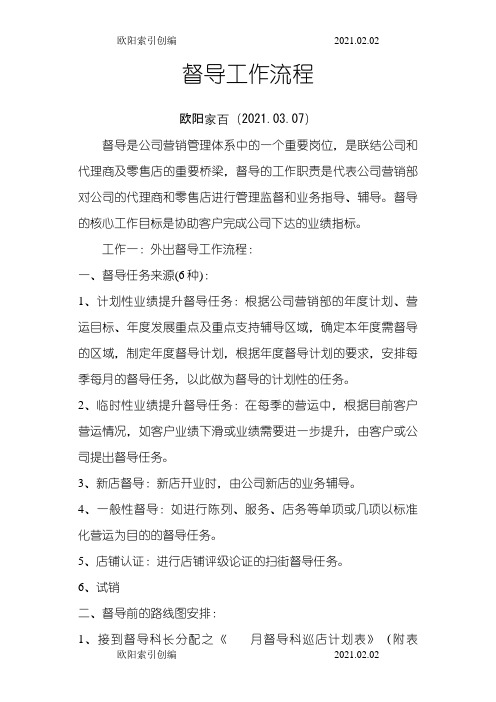 欧阳索引创编 2021.02.02

督导工作流程

欧阳家百（2021.03.07）

督导是公司营销管理体系中的一个重要岗位，是联结公司和代理商及零售店的重要桥梁，督导的工作职责是代表公司营销部对公司的代理商和零售店进行管理监督和业务指导、辅导。督导的核心工作目标是协助客户完成公司下达的业绩指标。

工作一：外出督导工作流程：

一、督导任务来源(6种)：

1、计划性业绩提升督导任务：根据公司营销部的年度计划、营运目标、年度发展重点及重点支持辅导区域，确定本年度需督导的区域，制定年度督导计划，根据年度督导计划的要求，安排每季每月的督导任务，以此做为督导的计划性的任务。

2、临时性业绩提升督导任务：在每季的营运中，根据目前客户营运情况，如客户业绩下滑或业绩需要进一步提升，由客户或公司提出督导任务。

3、新店督导：新店开业时，由公司新店的业务辅导。

4、一般性督导：如进行陈列、服务、店务等单项或几项以标准化营运为目的的督导任务。

5、店铺认证：进行店铺评级论证的扫街督导任务。

6、试销

二、督导前的路线图安排：

1、接到督导科长分配之《 月督导科巡店计划表》（附表

欧阳索引创编 2021.02.02